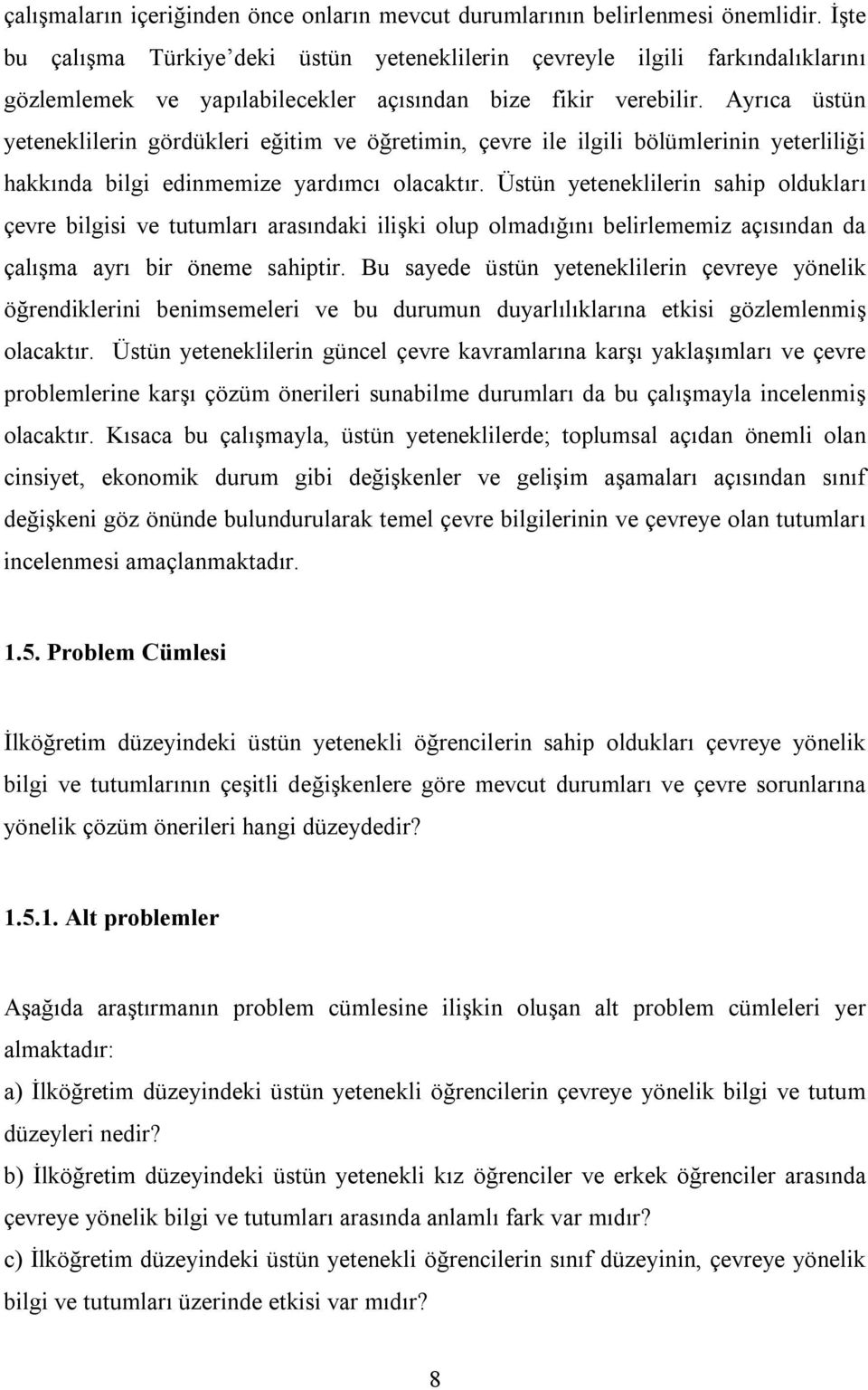 çalışmaların içeriğinden önce onların mevcut durumlarının belirlenmesi önemlidir. İşte bu çalışma Türkiye'deki üstün yeteneklilerin çevreyle ilgili farkındalıklarını gözlemlemek ve yapılabilecekler açısından bize fikir verebilir. Ayrıca üstün yeteneklilerin gördükleri eğitim ve öğretimin, çevre ile ilgili bölümlerinin yeterliliği hakkında bilgi edinmemize yardımcı olacaktır. Üstün yeteneklilerin sahip oldukları çevre bilgisi ve tutumları arasındaki ilişki olup olmadığını belirlememiz açısından da çalışma ayrı bir öneme sahiptir. Bu sayede üstün yeteneklilerin çevreye yönelik öğrendiklerini benimsemeleri ve bu durumun duyarlılıklarına etkisi gözlemlenmiş olacaktır. Üstün yeteneklilerin güncel çevre kavramlarına karşı yaklaşımları ve çevre problemlerine karşı çözüm önerileri sunabilme durumları da bu çalışmayla incelenmiş olacaktır. Kısaca bu çalışmayla, üstün yeteneklilerde; toplumsal açıdan önemli olan cinsiyet, ekonomik durum gibi değişkenler ve gelişim aşamaları açısından sınıf değişkeni göz önünde bulundurularak temel çevre bilgilerinin ve çevreye olan tutumları incelenmesi amaçlanmaktadır.

1.5. Problem Cümlesi

İlköğretim düzeyindeki üstün yetenekli öğrencilerin sahip oldukları çevreye yönelik bilgi ve tutumlarının çeşitli değişkenlere göre mevcut durumları ve çevre sorunlarına yönelik çözüm önerileri hangi düzeydedir?

1.5.1. Alt problemler

Aşağıda araştırmanın problem cümlesine ilişkin oluşan alt problem cümleleri yer almaktadır:

a) İlköğretim düzeyindeki üstün yetenekli öğrencilerin çevreye yönelik bilgi ve tutum düzeyleri nedir?

b) İlköğretim düzeyindeki üstün yetenekli kız öğrenciler ve erkek öğrenciler arasında çevreye yönelik bilgi ve tutumları arasında anlamlı fark var mıdır?

c) İlköğretim düzeyindeki üstün yetenekli öğrencilerin sınıf düzeyinin, çevreye yönelik bilgi ve tutumları üzerinde etkisi var mıdır?

8